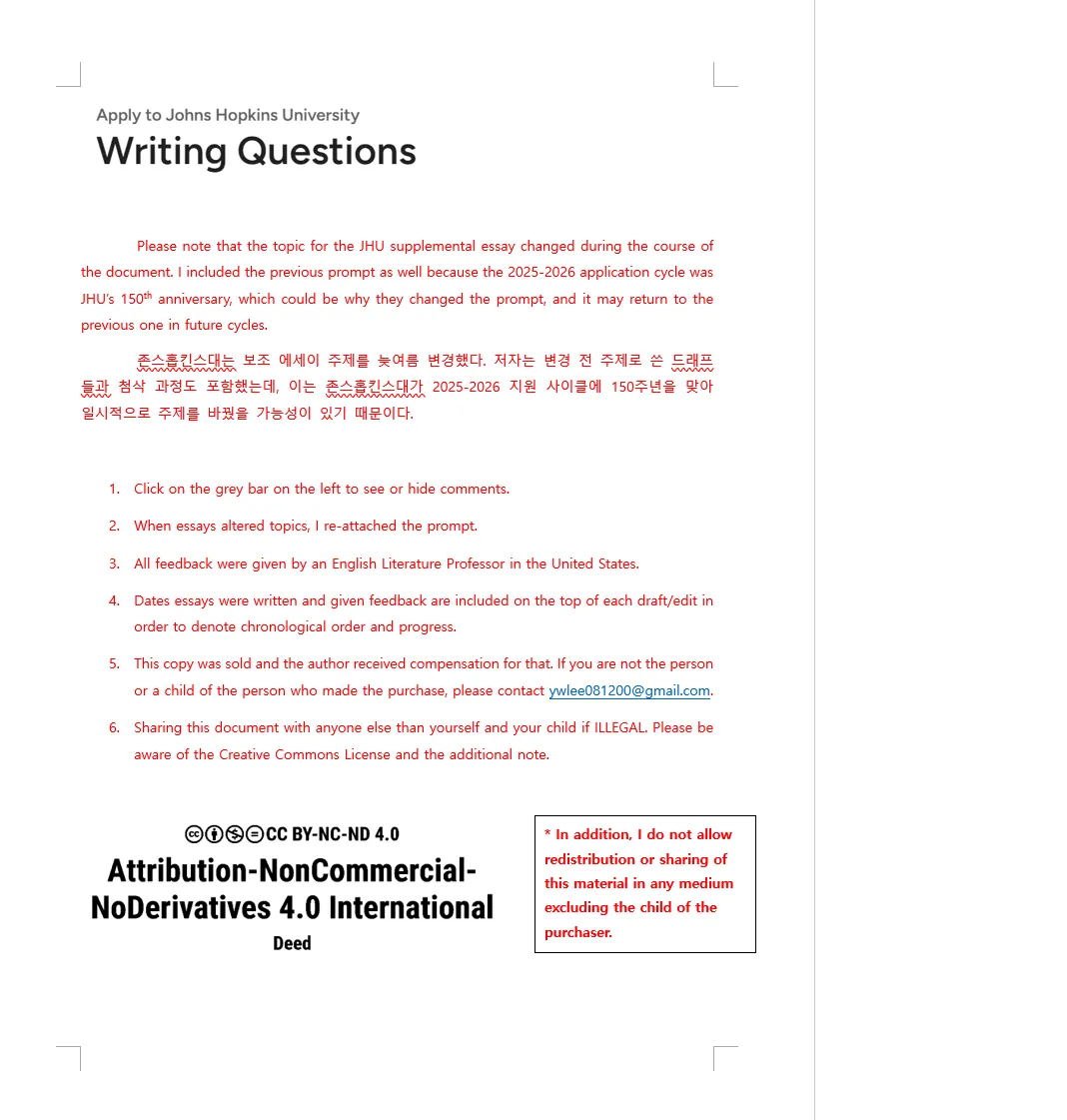 Apply to Johns Hopkins University

Writing Questions

Please note that the topic for the JHU supplemental essay changed during the course of the document. I included the previous prompt as well because the 2025-2026 application cycle was JHU's 150$^{th}$ anniversary, which could be why they changed the prompt, and it may return to the previous one in future cycles.

존스홉킨스대는 보조 에세이 주제를 늦여름 변경했다. 저자는 변경 전 주제로 쓴 드래프들과 첨삭 과정도 포함했는데, 이는 존스홉킨스대가 2025-2026 지원 사이클에 150주년을 맞아 일시적으로 주제를 바꿨을 가능성이 있기 때문이다.

1. Click on the grey bar on the left to see or hide comments.
2. When essays altered topics, I re-attached the prompt.
3. All feedback were given by an English Literature Professor in the United States.
4. Dates essays were written and given feedback are included on the top of each draft/edit in order to denote chronological order and progress.
5. This copy was sold and the author received compensation for that. If you are not the person or a child of the person who made the purchase, please contact ywlee081200@gmail.com.
6. Sharing this document with anyone else than yourself and your child if ILLEGAL. Please be aware of the Creative Commons License and the additional note.

CC BY-NC-ND 4.0
Attribution-NonCommercial-NoDerivatives 4.0 International
Deed

* In addition, I do not allow redistribution or sharing of this material in any medium excluding the child of the purchaser.